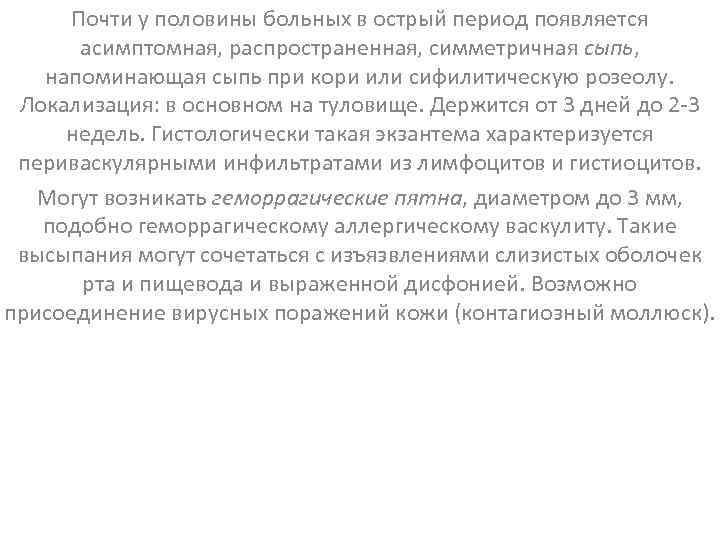 Почти у половины больных в острый период появляется асимптомная, распространенная, симметричная сыпь, напоминающая сыпь при кори или сифилитическую розеолу. Локализация: в основном на туловище. Держится от 3 дней до 2-3 недель. Гистологически такая экзантема характеризуется периваскулярными инфильтратами из лимфоцитов и гистиоцитов.

Могут возникать геморрагические пятна, диаметром до 3 мм, подобно геморрагическому аллергическому васкулиту. Такие высыпания могут сочетаться с изъязвлениями слизистых оболочек рта и пищевода и выраженной дисфонией. Возможно присоединение вирусных поражений кожи (контагиозный моллюск).